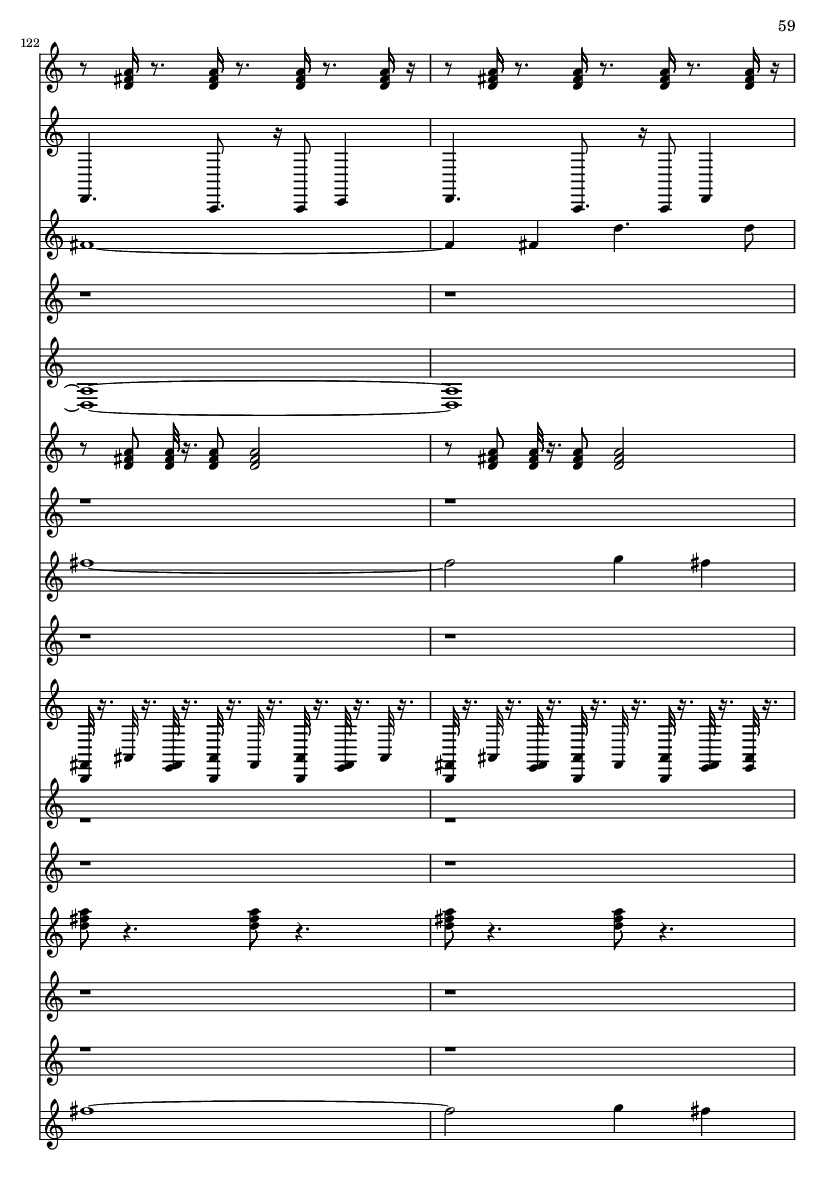 59

122